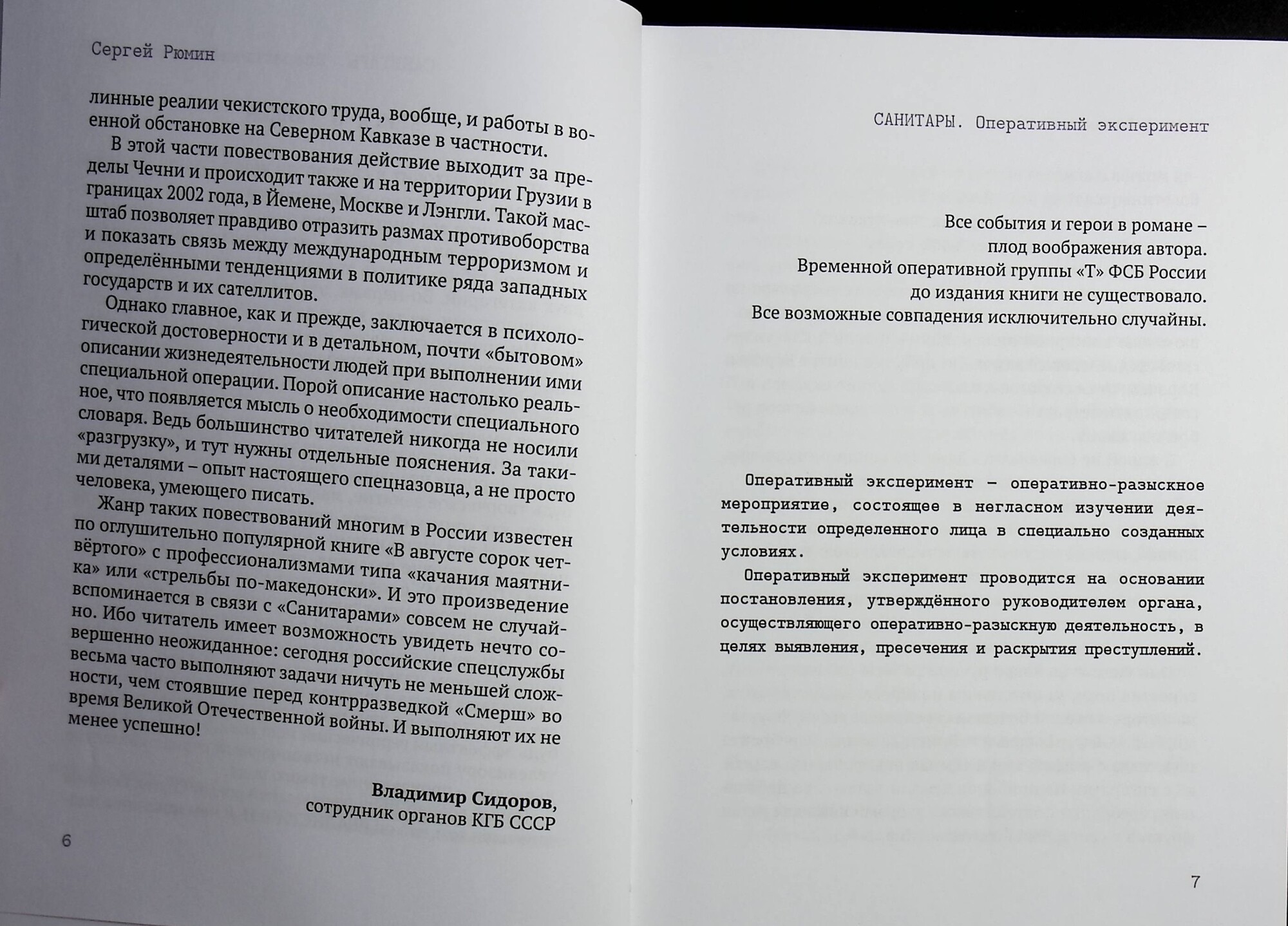 Сергей Рюмин

линные реалии чекистского труда, вообще, и работы в военной обстановке на Северном Кавказе в частности.

В этой части повествования действие выходит за пределы Чечни и происходит также и на территории Грузии в границах 2002 года, в Йемене, Москве и Лэнгли. Такой масштаб позволяет правдиво отразить размах противоборства и показать связь между международным терроризмом и определёнными тенденциями в политике ряда западных государств и их сателлитов.

Однако главное, как и прежде, заключается в психологической достоверности и в детальном, почти «бытовом» описании жизнедеятельности людей при выполнении ими специальной операции. Порой описание настолько реальное, что появляется мысль о необходимости специального словаря. Ведь большинство читателей никогда не носили «разгрузку», и тут нужны отдельные пояснения. За такими деталями – опыт настоящего спецназовца, а не просто человека, умеющего писать.

Жанр таких повествований многим в России известен по оглушительно популярной книге «В августе сорок четвёртого» с профессионализмами типа «качания маятника» или «стрельбы по-македонски». И это произведение вспоминается в связи с «Санитарами» совсем не случайно. Ибо читатель имеет возможность увидеть нечто совершенно неожиданное: сегодня российские спецслужбы весьма часто выполняют задачи ничуть не меньшей сложности, чем стоявшие перед контрразведкой «Смерш» во время Великой Отечественной войны. И выполняют их не менее успешно!

Владимир Сидоров,
сотрудник органов КГБ СССР

6

САНИТАРЫ. Оперативный эксперимент

Все события и герои в романе – плод воображения автора.
Временной оперативной группы «Т» ФСБ России до издания книги не существовало.
Все возможные совпадения исключительно случайны.

Оперативный эксперимент – оперативно-разыскное мероприятие, состоящее в негласном изучении деятельности определенного лица в специально созданных условиях.

Оперативный эксперимент проводится на основании постановления, утверждённого руководителем органа, осуществляющего оперативно-разыскную деятельность, в целях выявления, пресечения и раскрытия преступлений.

7